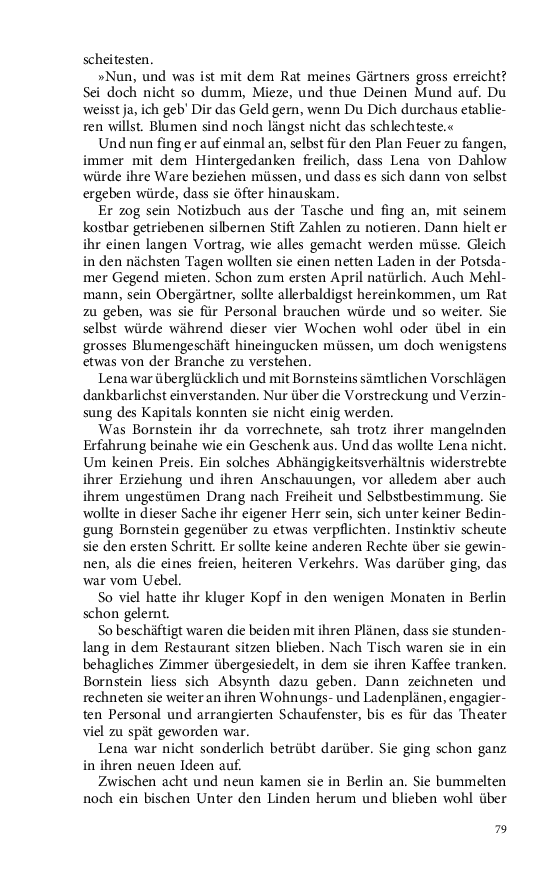 scheitesten.

»Nun, und was ist mit dem Rat meines Gärtners gross erreicht? Sei doch nicht so dumm, Mieze, und thue Deinen Mund auf. Du weisst ja, ich geb' Dir das Geld gern, wenn Du Dich durchaus etablieren willst. Blumen sind noch längst nicht das schlechteste.«

Und nun fing er auf einmal an, selbst für den Plan Feuer zu fangen, immer mit dem Hintergedanken freilich, dass Lena von Dahlow würde ihre Ware beziehen müssen, und dass es sich dann von selbst ergeben würde, dass sie öfter hinauskam.

Er zog sein Notizbuch aus der Tasche und fing an, mit seinem kostbar getriebenen silbernen Stift Zahlen zu notieren. Dann hielt er ihr einen langen Vortrag, wie alles gemacht werden müsse. Gleich in den nächsten Tagen wollten sie einen netten Laden in der Potsdamer Gegend mieten. Schon zum ersten April natürlich. Auch Mehlmann, sein Obergärtner, sollte allerbaldigst hereinkommen, um Rat zu geben, was sie für Personal brauchen würde und so weiter. Sie selbst würde während dieser vier Wochen wohl oder übel in ein grosses Blumengeschäft hineingucken müssen, um doch wenigstens etwas von der Branche zu verstehen.

Lena war überglücklich und mit Bornsteins sämtlichen Vorschlägen dankbarlichst einverstanden. Nur über die Vorstreckung und Verzinsung des Kapitals konnten sie nicht einig werden.

Was Bornstein ihr da vorrechnete, sah trotz ihrer mangelnden Erfahrung beinahe wie ein Geschenk aus. Und das wollte Lena nicht. Um keinen Preis. Ein solches Abhängigkeitsverhältnis widerstrebte ihrer Erziehung und ihren Anschauungen, vor alledem aber auch ihrem ungestümen Drang nach Freiheit und Selbstbestimmung. Sie wollte in dieser Sache ihr eigener Herr sein, sich unter keiner Bedingung Bornstein gegenüber zu etwas verpflichten. Instinktiv scheute sie den ersten Schritt. Er sollte keine anderen Rechte über sie gewinnen, als die eines freien, heiteren Verkehrs. Was darüber ging, das war vom Uebel.

So viel hatte ihr kluger Kopf in den wenigen Monaten in Berlin schon gelernt.

So beschäftigt waren die beiden mit ihren Plänen, dass sie stundenlang in dem Restaurant sitzen blieben. Nach Tisch waren sie in ein behagliches Zimmer übergesiedelt, in dem sie ihren Kaffee tranken. Bornstein liess sich Absynth dazu geben. Dann zeichneten und rechneten sie weiter an ihren Wohnungs- und Ladenplänen, engagierten Personal und arrangierten Schaufenster, bis es für das Theater viel zu spät geworden war.

Lena war nicht sonderlich betrübt darüber. Sie ging schon ganz in ihren neuen Ideen auf.

Zwischen acht und neun kamen sie in Berlin an. Sie bummelten noch ein bischen Unter den Linden herum und blieben wohl über

79